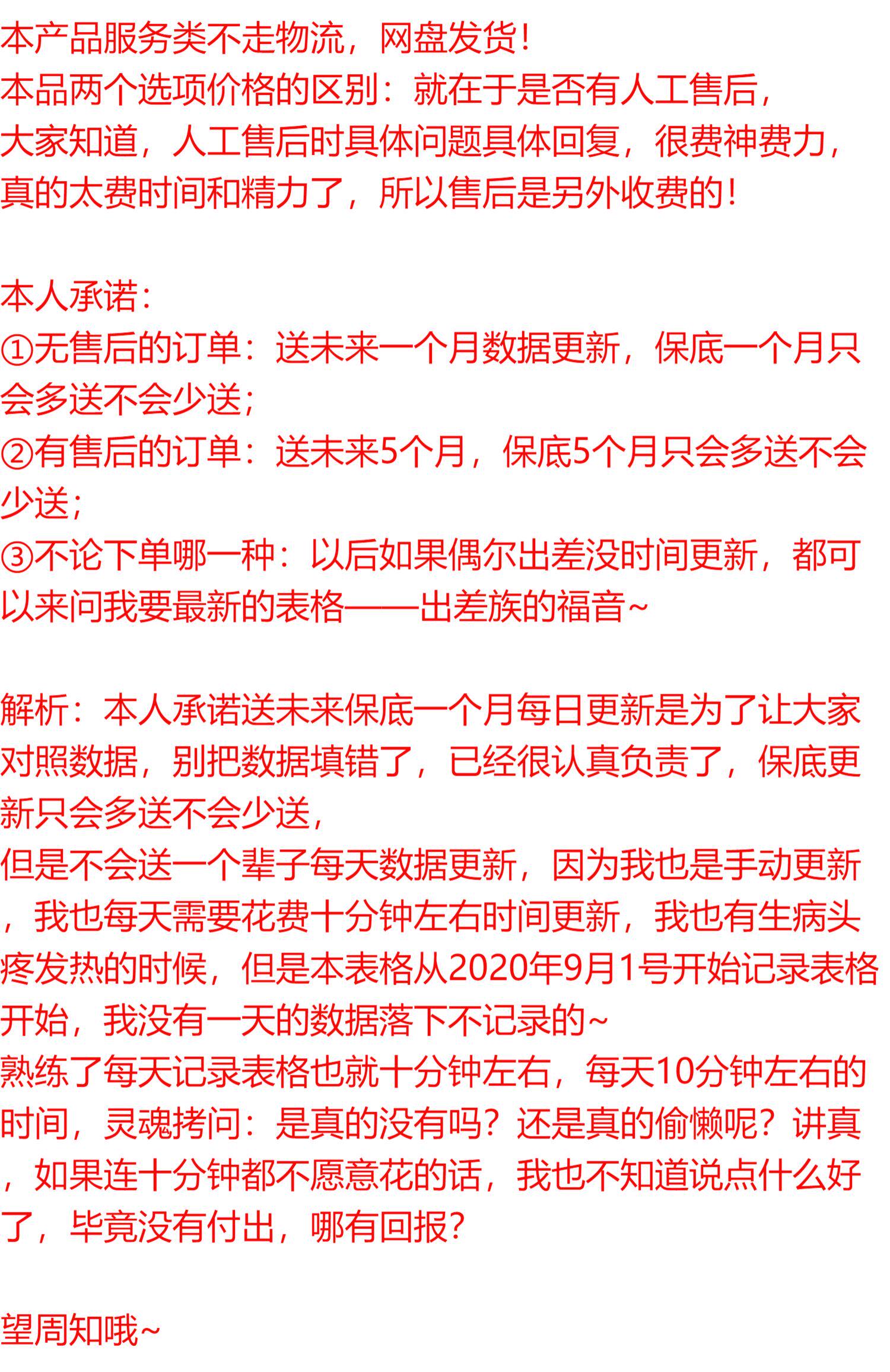 本产品服务类不走物流，网盘发货！
本品两个选项价格的区别：就在于是否有人工售后，
大家知道，人工售后时具体问题具体回复，很费神费力，
真的太费时间和精力了，所以售后是另外收费的！

本人承诺：
①无售后的订单：送未来一个月数据更新，保底一个月只会多送不会少送；
②有售后的订单：送未来5个月，保底5个月只会多送不会少送；
③不论下单哪一种：以后如果偶尔出差没时间更新，都可以来问我要最新的表格——出差族的福音~

解析：本人承诺送未来保底一个月每日更新是为了让大家对照数据，别把数据填错了，已经很认真负责了，保底更新只会多送不会少送，
但是不会送一个辈子每天数据更新，因为我也是手动更新，我也每天需要花费十分钟左右时间更新，我也有生病头疼发热的时候，但是本表格从2020年9月1号开始记录表格开始，我没有一天的数据落下不记录的~
熟练了每天记录表格也就十分钟左右，每天10分钟左右的时间，灵魂拷问：是真的没有吗？还是真的偷懒呢？讲真，如果连十分钟都不愿意花的话，我也不知道说点什么好了，毕竟没有付出，哪有回报？

望周知哦~